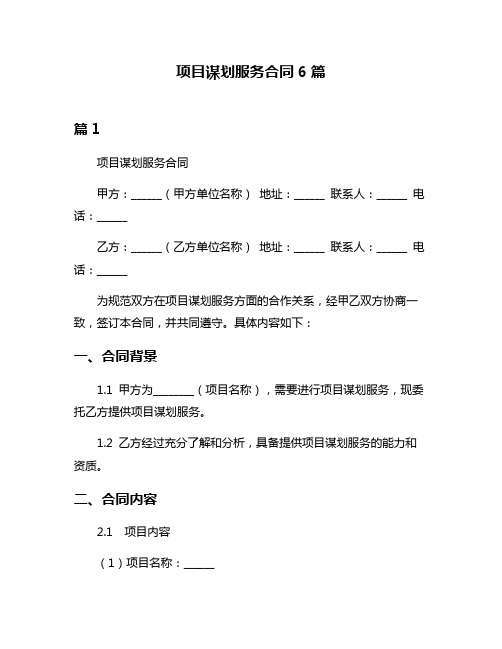 项目谋划服务合同 6 篇

篇 1

项目谋划服务合同

甲方：______（甲方单位名称） 地址：______ 联系人：______ 电话：______

乙方：______（乙方单位名称） 地址：______ 联系人：______ 电话：______

为规范双方在项目谋划服务方面的合作关系，经甲乙双方协商一致，签订本合同，并共同遵守。具体内容如下：

一、合同背景

1.1 甲方为________（项目名称），需要进行项目谋划服务，现委托乙方提供项目谋划服务。

1.2 乙方经过充分了解和分析，具备提供项目谋划服务的能力和资质。

二、合同内容

2.1 项目内容

（1）项目名称：______